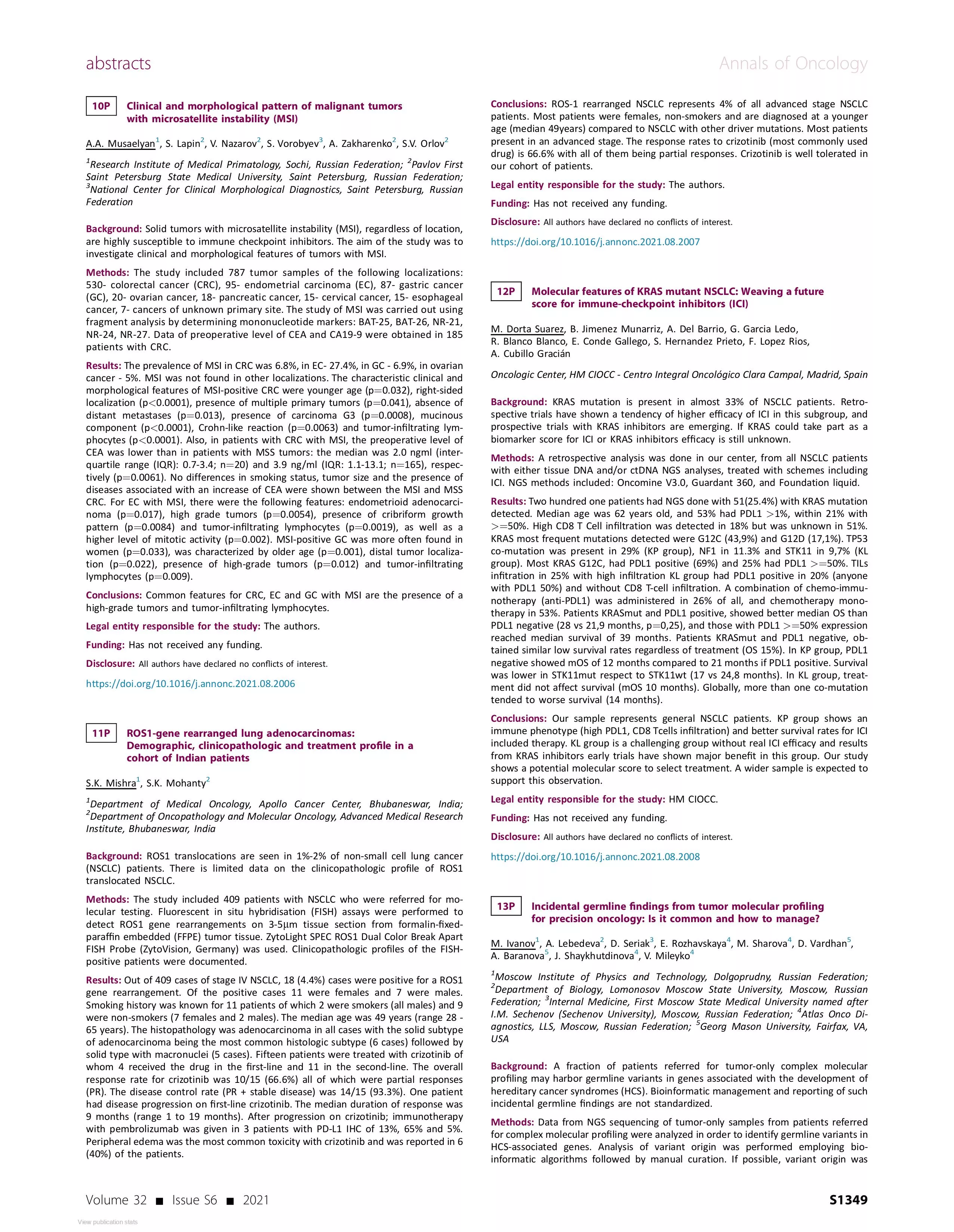 abstracts

Annals of Oncology

10P Clinical and morphological pattern of malignant tumors with microsatellite instability (MSI)

A.A. Musaelyan$^1$, S. Lapin$^2$, V. Nazarov$^2$, S. Vorobyev$^3$, A. Zakharenko$^2$, S.V. Orlov$^2$

$^1$Research Institute of Medical Primatology, Sochi, Russian Federation; $^2$Pavlov First Saint Petersburg State Medical University, Saint Petersburg, Russian Federation; $^3$National Center for Clinical Morphological Diagnostics, Saint Petersburg, Russian Federation

Background: Solid tumors with microsatellite instability (MSI), regardless of location, are highly susceptible to immune checkpoint inhibitors. The aim of the study was to investigate clinical and morphological features of tumors with MSI.

Methods: The study included 787 tumor samples of the following localizations: 530- colorectal cancer (CRC), 95- endometrial carcinoma (EC), 87- gastric cancer (GC), 20- ovarian cancer, 18- pancreatic cancer, 15- cervical cancer, 15- esophageal cancer, 7- cancers of unknown primary site. The study of MSI was carried out using fragment analysis by determining mononucleotide markers: BAT-25, BAT-26, NR-21, NR-24, NR-27. Data of preoperative level of CEA and CA19-9 were obtained in 185 patients with CRC.

Results: The prevalence of MSI in CRC was 6.8%, in EC- 27.4%, in GC - 6.9%, in ovarian cancer - 5%. MSI was not found in other localizations. The characteristic clinical and morphological features of MSI-positive CRC were younger age (p=0.032), right-sided localization (p<0.0001), presence of multiple primary tumors (p=0.041), absence of distant metastases (p=0.013), presence of carcinoma G3 (p=0.0008), mucinous component (p<0.0001), Crohn-like reaction (p=0.0063) and tumor-infiltrating lymphocytes (p<0.0001). Also, in patients with CRC with MSI, the preoperative level of CEA was lower than in patients with MSS tumors: the median was 2.0 ngml (interquartile range (IQR): 0.7-3.4; n=20) and 3.9 ng/ml (IQR: 1.1-13.1; n=165), respectively (p=0.0061). No differences in smoking status, tumor size and the presence of diseases associated with an increase of CEA were shown between the MSI and MSS CRC. For EC with MSI, there were the following features: endometrioid adenocarcinoma (p=0.017), high grade tumors (p=0.0054), presence of cribriform growth pattern (p=0.0084) and tumor-infiltrating lymphocytes (p=0.0019), as well as a higher level of mitotic activity (p=0.002). MSI-positive GC was more often found in women (p=0.033), was characterized by older age (p=0.001), distal tumor localization (p=0.022), presence of high-grade tumors (p=0.012) and tumor-infiltrating lymphocytes (p=0.009).

Conclusions: Common features for CRC, EC and GC with MSI are the presence of a high-grade tumors and tumor-infiltrating lymphocytes.

Legal entity responsible for the study: The authors.

Funding: Has not received any funding.

Disclosure: All authors have declared no conflicts of interest.

https://doi.org/10.1016/j.annonc.2021.08.2006

11P ROS1-gene rearranged lung adenocarcinomas: Demographic, clinicopathologic and treatment profile in a cohort of Indian patients

S.K. Mishra$^1$, S.K. Mohanty$^2$

$^1$Department of Medical Oncology, Apollo Cancer Center, Bhubaneswar, India; $^2$Department of Oncopathology and Molecular Oncology, Advanced Medical Research Institute, Bhubaneswar, India

Background: ROS1 translocations are seen in 1%-2% of non-small cell lung cancer (NSCLC) patients. There is limited data on the clinicopathologic profile of ROS1 translocated NSCLC.

Methods: The study included 409 patients with NSCLC who were referred for molecular testing. Fluorescent in situ hybridisation (FISH) assays were performed to detect ROS1 gene rearrangements on 3-5μm tissue section from formalin-fixed-paraffin embedded (FFPE) tumor tissue. ZytoLight SPEC ROS1 Dual Color Break Apart FISH Probe (ZytoVision, Germany) was used. Clinicopathologic profiles of the FISH-positive patients were documented.

Results: Out of 409 cases of stage IV NSCLC, 18 (4.4%) cases were positive for a ROS1 gene rearrangement. Of the positive cases 11 were females and 7 were males. Smoking history was known for 11 patients of which 2 were smokers (all males) and 9 were non-smokers (7 females and 2 males). The median age was 49 years (range 28 - 65 years). The histopathology was adenocarcinoma in all cases with the solid subtype of adenocarcinoma being the most common histologic subtype (6 cases) followed by solid type with macronuclei (5 cases). Fifteen patients were treated with crizotinib of whom 4 received the drug in the first-line and 11 in the second-line. The overall response rate for crizotinib was 10/15 (66.6%) all of which were partial responses (PR). The disease control rate (PR + stable disease) was 14/15 (93.3%). One patient had disease progression on first-line crizotinib. The median duration of response was 9 months (range 1 to 19 months). After progression on crizotinib; immunotherapy with pembrolizumab was given in 3 patients with PD-L1 IHC of 13%, 65% and 5%. Peripheral edema was the most common toxicity with crizotinib and was reported in 6 (40%) of the patients.

Conclusions: ROS-1 rearranged NSCLC represents 4% of all advanced stage NSCLC patients. Most patients were females, non-smokers and are diagnosed at a younger age (median 49years) compared to NSCLC with other driver mutations. Most patients present in an advanced stage. The response rates to crizotinib (most commonly used drug) is 66.6% with all of them being partial responses. Crizotinib is well tolerated in our cohort of patients.

Legal entity responsible for the study: The authors.

Funding: Has not received any funding.

Disclosure: All authors have declared no conflicts of interest.

https://doi.org/10.1016/j.annonc.2021.08.2007

12P Molecular features of KRAS mutant NSCLC: Weaving a future score for immune-checkpoint inhibitors (ICI)

M. Dorta Suarez, B. Jimenez Munarriz, A. Del Barrio, G. Garcia Ledo, R. Blanco Blanco, E. Conde Gallego, S. Hernandez Prieto, F. Lopez Rios, A. Cubillo Gracián

Oncologic Center, HM CIOCC - Centro Integral Oncológico Clara Campal, Madrid, Spain

Background: KRAS mutation is present in almost 33% of NSCLC patients. Retrospective trials have shown a tendency of higher efficacy of ICI in this subgroup, and prospective trials with KRAS inhibitors are emerging. If KRAS could take part as a biomarker score for ICI or KRAS inhibitors efficacy is still unknown.

Methods: A retrospective analysis was done in our center, from all NSCLC patients with either tissue DNA and/or ctDNA NGS analyses, treated with schemes including ICI. NGS methods included: Oncomine V3.0, Guardant 360, and Foundation liquid.

Results: Two hundred one patients had NGS done with 51(25.4%) with KRAS mutation detected. Median age was 62 years old, and 53% had PDL1 >1%, within 21% with >=50%. High CD8 T Cell infiltration was detected in 18% but was unknown in 51%. KRAS most frequent mutations detected were G12C (43,9%) and G12D (17,1%). TP53 co-mutation was present in 29% (KP group), NF1 in 11.3% and STK11 in 9,7% (KL group). Most KRAS G12C, had PDL1 positive (69%) and 25% had PDL1 >=50%. TILs infitration in 25% with high infiltration KL group had PDL1 positive in 20% (anyone with PDL1 50%) and without CD8 T-cell infiltration. A combination of chemo-immunotherapy (anti-PDL1) was administered in 26% of all, and chemotherapy monotherapy in 53%. Patients KRASmut and PDL1 positive, showed better median OS than PDL1 negative (28 vs 21,9 months, p=0,25), and those with PDL1 >=50% expression reached median survival of 39 months. Patients KRASmut and PDL1 negative, obtained similar low survival rates regardless of treatment (OS 15%). In KP group, PDL1 negative showed mOS of 12 months compared to 21 months if PDL1 positive. Survival was lower in STK11mut respect to STK11wt (17 vs 24,8 months). In KL group, treatment did not affect survival (mOS 10 months). Globally, more than one co-mutation tended to worse survival (14 months).

Conclusions: Our sample represents general NSCLC patients. KP group shows an immune phenotype (high PDL1, CD8 Tcells infiltration) and better survival rates for ICI included therapy. KL group is a challenging group without real ICI efficacy and results from KRAS inhibitors early trials have shown major benefit in this group. Our study shows a potential molecular score to select treatment. A wider sample is expected to support this observation.

Legal entity responsible for the study: HM CIOCC.

Funding: Has not received any funding.

Disclosure: All authors have declared no conflicts of interest.

https://doi.org/10.1016/j.annonc.2021.08.2008

13P Incidental germline findings from tumor molecular profiling for precision oncology: Is it common and how to manage?

M. Ivanov$^1$, A. Lebedeva$^2$, D. Seriak$^3$, E. Rozhavskaya$^4$, M. Sharova$^4$, D. Vardhan$^5$, A. Baranova$^5$, J. Shaykhutdinova$^4$, V. Mileyko$^4$

$^1$Moscow Institute of Physics and Technology, Dolgoprudny, Russian Federation; $^2$Department of Biology, Lomonosov Moscow State University, Moscow, Russian Federation; $^3$Internal Medicine, First Moscow State Medical University named after I.M. Sechenov (Sechenov University), Moscow, Russian Federation; $^4$Atlas Onco Diagnostics, LLS, Moscow, Russian Federation; $^5$Georg Mason University, Fairfax, VA, USA

Background: A fraction of patients referred for tumor-only complex molecular profiling may harbor germline variants in genes associated with the development of hereditary cancer syndromes (HCS). Bioinformatic management and reporting of such incidental germline findings are not standardized.

Methods: Data from NGS sequencing of tumor-only samples from patients referred for complex molecular profiling were analyzed in order to identify germline variants in HCS-associated genes. Analysis of variant origin was performed employing bioinformatic algorithms followed by manual curation. If possible, variant origin was

Volume 32 ■ Issue S6 ■ 2021

S1349

View publication stats